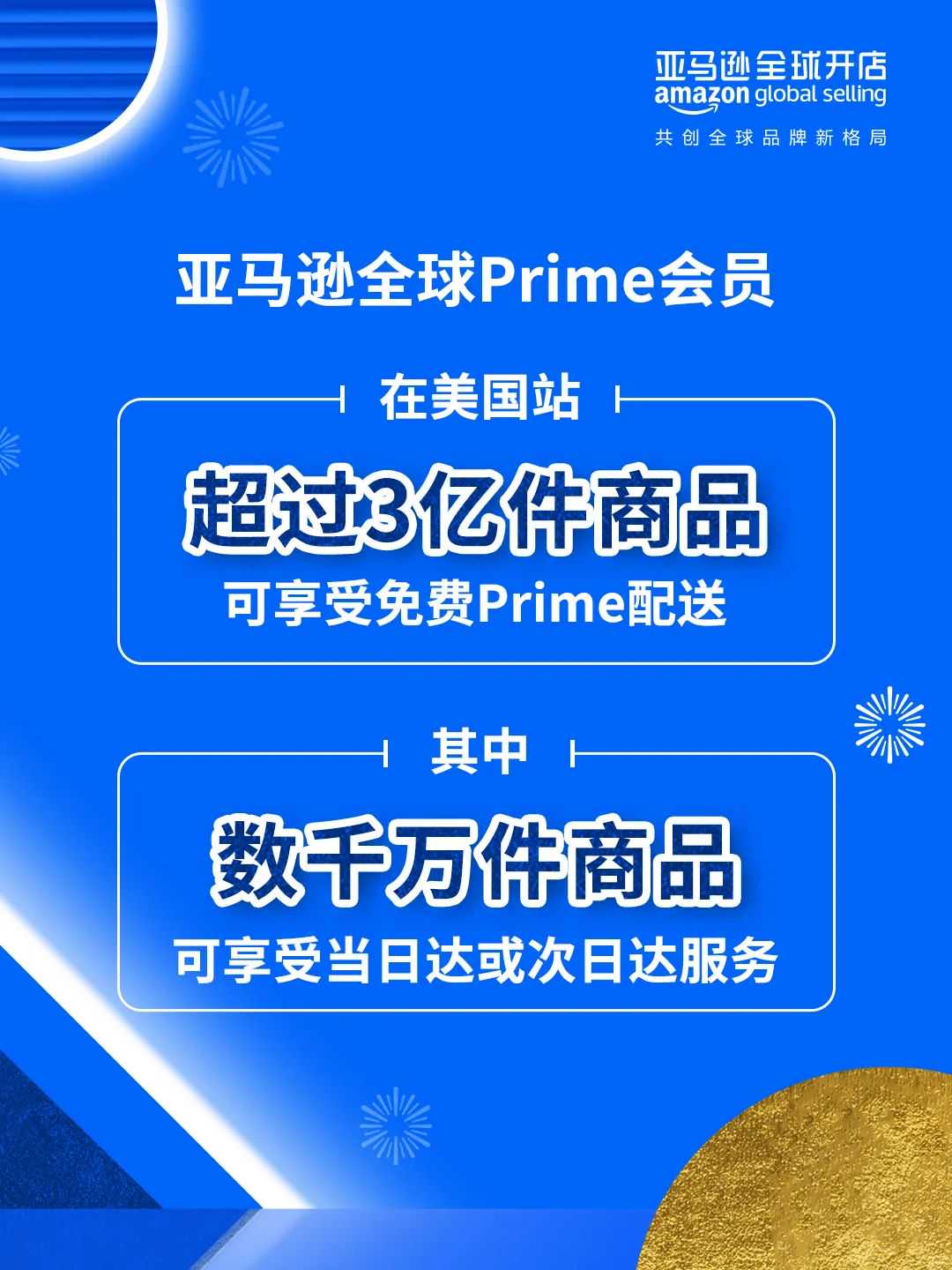 亚马逊全球开店
amazon global selling
共创全球品牌新格局

亚马逊全球Prime会员

在美国站

超过3亿件商品

可享受免费Prime配送

其中

数千万件商品

可享受当日达或次日达服务